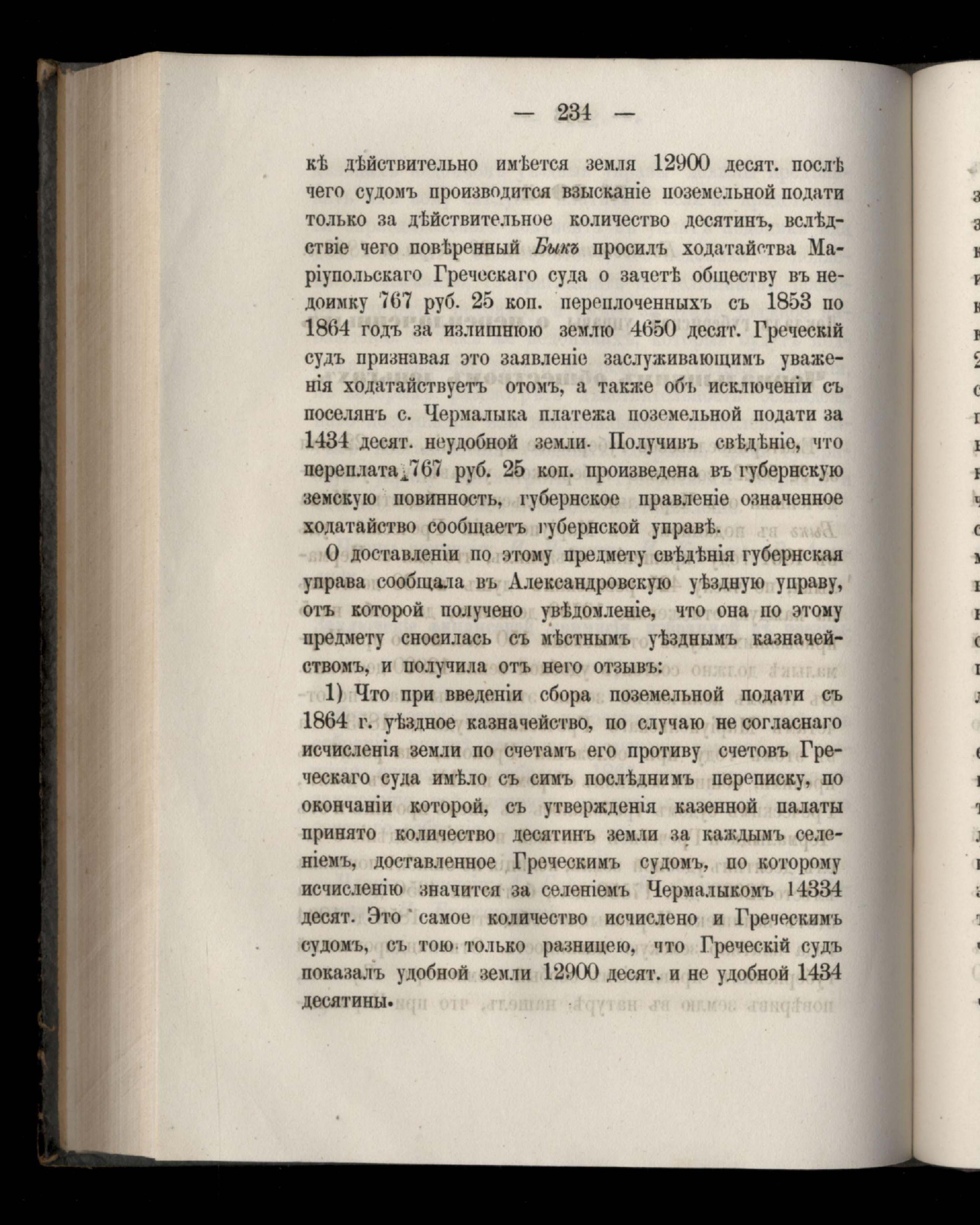 — 234 —

кѣ дѣйствительно имѣется земля 12900 десят. послѣ чего судомъ производится взысканіе поземельной подати только за дѣйствительное количество десятинъ, вслѣдствіе чего повѣренный Быкъ просилъ ходатайства Маріупольскаго Греческаго суда о зачетѣ обществу въ недоимку 767 руб. 25 коп. переплоченныхъ съ 1853 по 1864 годъ за излишнюю землю 4650 десят. Греческій судъ признавая это заявленіе заслуживающимъ уваженія ходатайствуетъ отомъ, а также объ исключеніи съ поселянъ с. Чермалыка платежа поземельной подати за 1434 десят. неудобной земли. Получивъ свѣдѣніе, что переплата 767 руб. 25 коп. произведена въ губернскую земскую повинность, губернское правленіе означенное ходатайство сообщаетъ губернской управѣ.

О доставленіи по этому предмету свѣдѣнія губернская управа сообщала въ Александровскую уѣздную управу, отъ которой получено увѣдомленіе, что она по этому предмету сносилась съ мѣстнымъ уѣзднымъ казначействомъ, и получила отъ него отзывъ:

1) Что при введеніи сбора поземельной подати съ 1864 г. уѣздное казначейство, по случаю не согласнаго исчисленія земли по счетамъ его противу счетовъ Греческаго суда имѣло съ симъ послѣднимъ переписку, по окончаніи которой, съ утвержденія казенной палаты принято количество десятинъ земли за каждымъ селеніемъ, доставленное Греческимъ судомъ, по которому исчисленію значится за селеніемъ Чермалыкомъ 14334 десят. Это самое количество исчислено и Греческимъ судомъ, съ тою только разницею, что Греческій судъ показалъ удобной земли 12900 десят. и не удобной 1434 десятины.